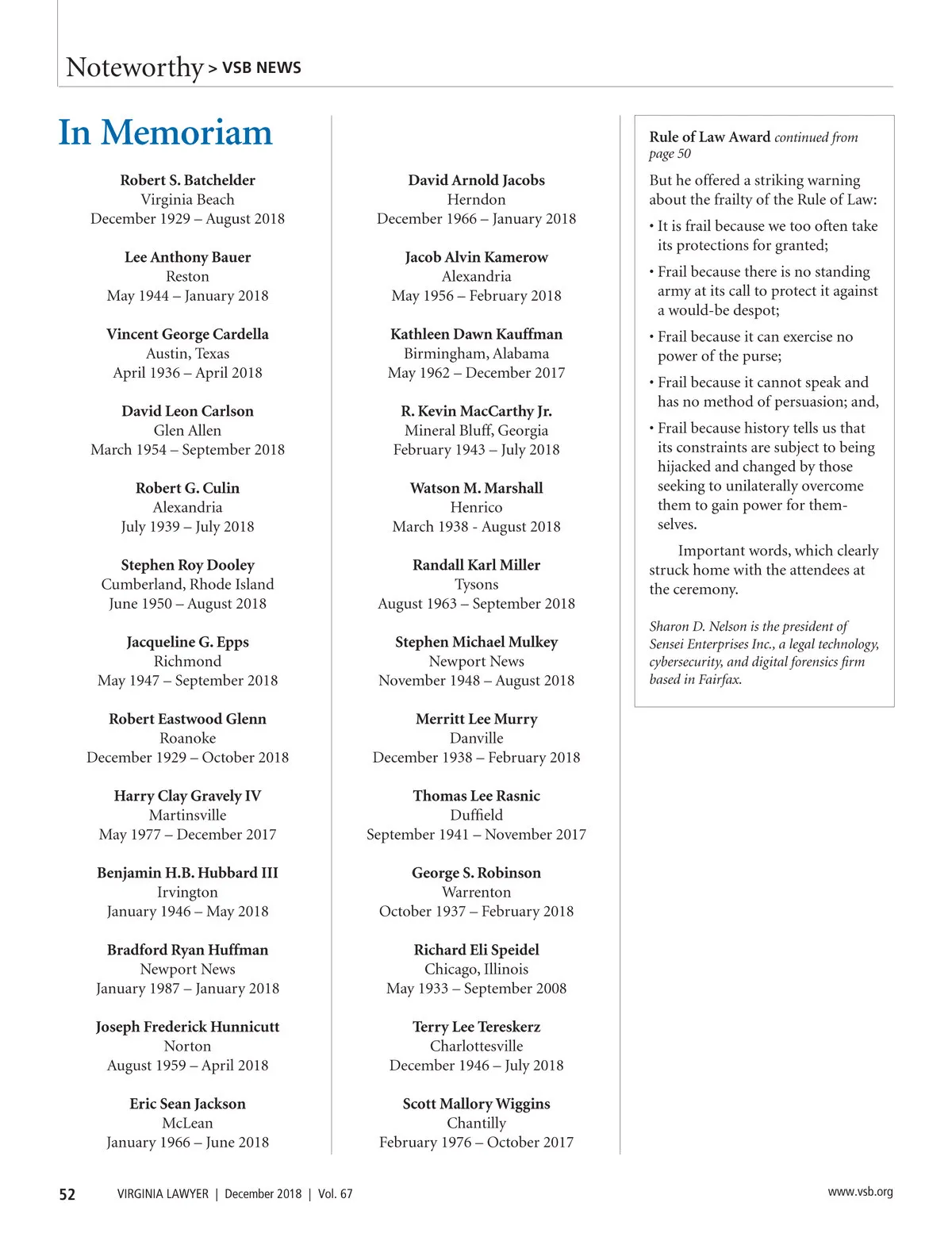 Noteworthy > VSB NEWS

In Memoriam

Robert S. Batchelder
Virginia Beach
December 1929 – August 2018

Lee Anthony Bauer
Reston
May 1944 – January 2018

Vincent George Cardella
Austin, Texas
April 1936 – April 2018

David Leon Carlson
Glen Allen
March 1954 – September 2018

Robert G. Culin
Alexandria
July 1939 – July 2018

Stephen Roy Dooley
Cumberland, Rhode Island
June 1950 – August 2018

Jacqueline G. Epps
Richmond
May 1947 – September 2018

Robert Eastwood Glenn
Roanoke
December 1929 – October 2018

Harry Clay Gravely IV
Martinsville
May 1977 – December 2017

Benjamin H.B. Hubbard III
Irvington
January 1946 – May 2018

Bradford Ryan Huffman
Newport News
January 1987 – January 2018

Joseph Frederick Hunnicutt
Norton
August 1959 – April 2018

Eric Sean Jackson
McLean
January 1966 – June 2018

David Arnold Jacobs
Herndon
December 1966 – January 2018

Jacob Alvin Kamerow
Alexandria
May 1956 – February 2018

Kathleen Dawn Kauffman
Birmingham, Alabama
May 1962 – December 2017

R. Kevin MacCarthy Jr.
Mineral Bluff, Georgia
February 1943 – July 2018

Watson M. Marshall
Henrico
March 1938 - August 2018

Randall Karl Miller
Tysons
August 1963 – September 2018

Stephen Michael Mulkey
Newport News
November 1948 – August 2018

Merritt Lee Murry
Danville
December 1938 – February 2018

Thomas Lee Rasnic
Duffield
September 1941 – November 2017

George S. Robinson
Warrenton
October 1937 – February 2018

Richard Eli Speidel
Chicago, Illinois
May 1933 – September 2008

Terry Lee Tereskerz
Charlottesville
December 1946 – July 2018

Scott Mallory Wiggins
Chantilly
February 1976 – October 2017

Rule of Law Award continued from page 50

But he offered a striking warning about the frailty of the Rule of Law:

• It is frail because we too often take its protections for granted;

• Frail because there is no standing army at its call to protect it against a would-be despot;

• Frail because it can exercise no power of the purse;

• Frail because it cannot speak and has no method of persuasion; and,

• Frail because history tells us that its constraints are subject to being hijacked and changed by those seeking to unilaterally overcome them to gain power for themselves.

Important words, which clearly struck home with the attendees at the ceremony.

Sharon D. Nelson is the president of Sensei Enterprises Inc., a legal technology, cybersecurity, and digital forensics firm based in Fairfax.

52 VIRGINIA LAWYER | December 2018 | Vol. 67 www.vsb.org